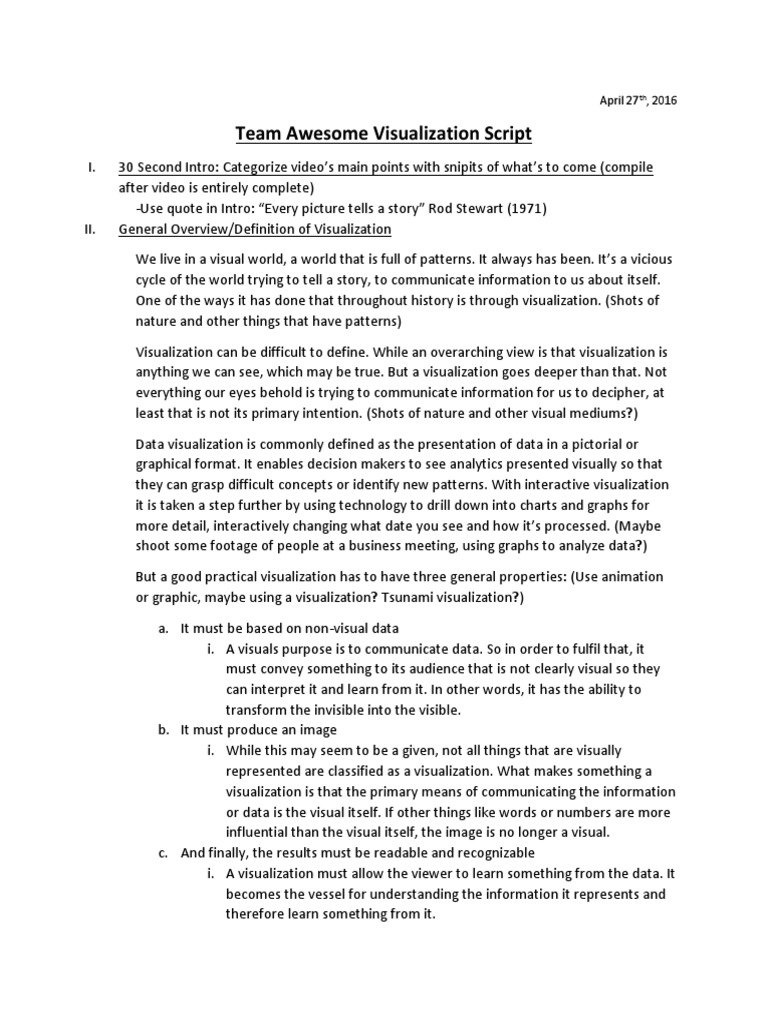 April 27th, 2016

Team Awesome Visualization Script

I. 30 Second Intro: Categorize video's main points with snipits of what's to come (compile after video is entirely complete)
-Use quote in Intro: "Every picture tells a story" Rod Stewart (1971)

II. General Overview/Definition of Visualization

We live in a visual world, a world that is full of patterns. It always has been. It's a vicious cycle of the world trying to tell a story, to communicate information to us about itself. One of the ways it has done that throughout history is through visualization. (Shots of nature and other things that have patterns)

Visualization can be difficult to define. While an overarching view is that visualization is anything we can see, which may be true. But a visualization goes deeper than that. Not everything our eyes behold is trying to communicate information for us to decipher, at least that is not its primary intention. (Shots of nature and other visual mediums?)

Data visualization is commonly defined as the presentation of data in a pictorial or graphical format. It enables decision makers to see analytics presented visually so that they can grasp difficult concepts or identify new patterns. With interactive visualization it is taken a step further by using technology to drill down into charts and graphs for more detail, interactively changing what date you see and how it's processed. (Maybe shoot some footage of people at a business meeting, using graphs to analyze data?)

But a good practical visualization has to have three general properties: (Use animation or graphic, maybe using a visualization? Tsunami visualization?)

a. It must be based on non-visual data
i. A visuals purpose is to communicate data. So in order to fulfil that, it must convey something to its audience that is not clearly visual so they can interpret it and learn from it. In other words, it has the ability to transform the invisible into the visible.

b. It must produce an image
i. While this may seem to be a given, not all things that are visually represented are classified as a visualization. What makes something a visualization is that the primary means of communicating the information or data is the visual itself. If other things like words or numbers are more influential than the visual itself, the image is no longer a visual.

c. And finally, the results must be readable and recognizable
i. A visualization must allow the viewer to learn something from the data. It becomes the vessel for understanding the information it represents and therefore learn something from it.